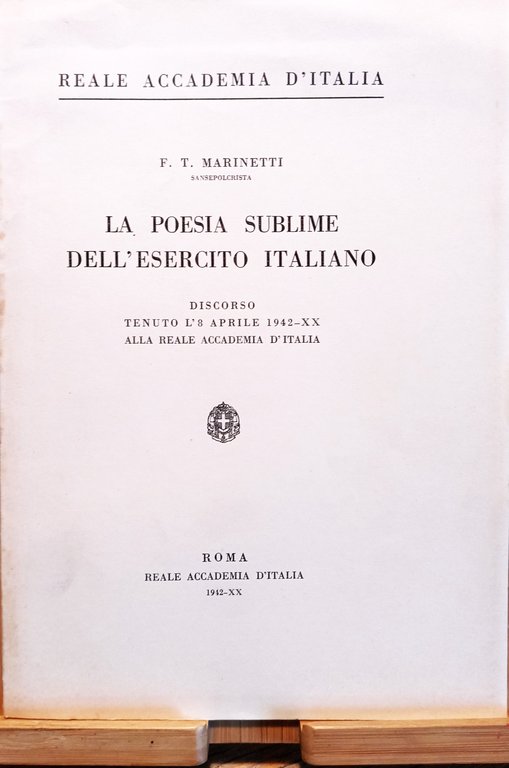 REALE ACCADEMIA D'ITALIA

F. T. MARINETTI
SANSEPOLCRISTA

LA POESIA SUBLIME DELL'ESERCITO ITALIANO

DISCORSO
TENUTO L'8 APRILE 1942-XX
ALLA REALE ACCADEMIA D'ITALIA

ROMA
REALE ACCADEMIA D'ITALIA
1942-XX